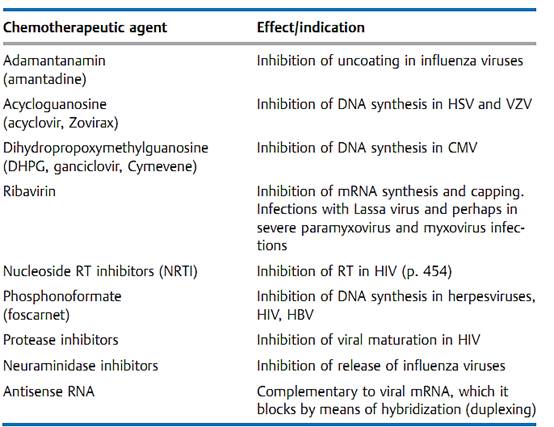 | Chemotherapeutic agent | Effect/indication |
|---|---|
| Adamantanamin (amantadine) | Inhibition of uncoating in influenza viruses |
| Acycloguanosine (acyclovir, Zovirax) | Inhibition of DNA synthesis in HSV and VZV |
| Dihydropropoxymethylguanosine (DHPG, ganciclovir, Cymevene) | Inhibition of DNA synthesis in CMV |
| Ribavirin | Inhibition of mRNA synthesis and capping. Infections with Lassa virus and perhaps in severe paramyxovirus and myxovirus infections |
| Nucleoside RT inhibitors (NRTI) | Inhibition of RT in HIV (p. 454) |
| Phosphonoformate (foscarnet) | Inhibition of DNA synthesis in herpesviruses, HIV, HBV |
| Protease inhibitors | Inhibition of viral maturation in HIV |
| Neuraminidase inhibitors | Inhibition of release of influenza viruses |
| Antisense RNA | Complementary to viral mRNA, which it blocks by means of hybridization (duplexing) |